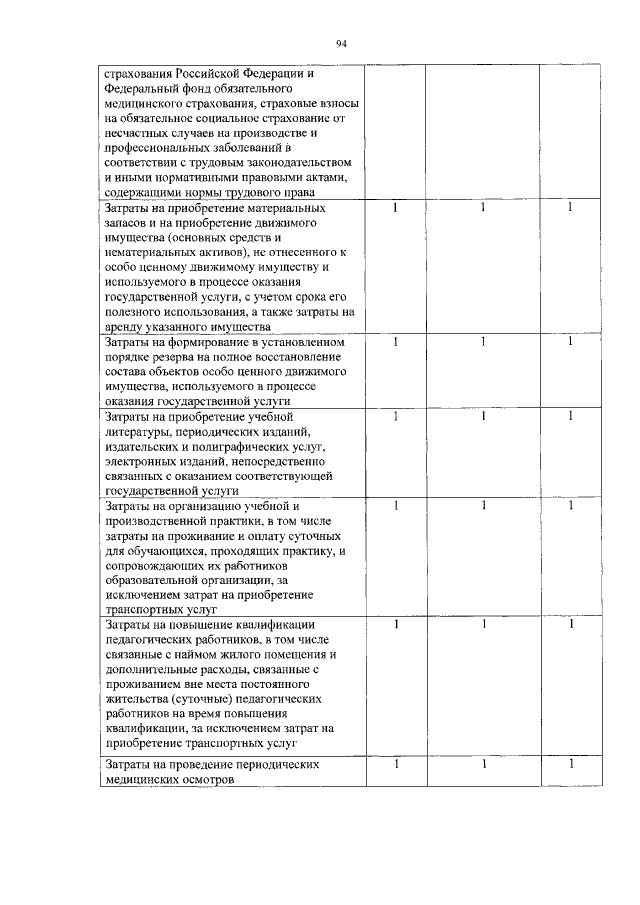 94

| | | | |
|---|---|---|---|
| страхования Российской Федерации и Федеральный фонд обязательного медицинского страхования, страховые взносы на обязательное социальное страхование от несчастных случаев на производстве и профессиональных заболеваний в соответствии с трудовым законодательством и иными нормативными правовыми актами, содержащими нормы трудового права | | | |
| Затраты на приобретение материальных запасов и на приобретение движимого имущества (основных средств и нематериальных активов), не отнесенного к особо ценному движимому имуществу и используемого в процессе оказания государственной услуги, с учетом срока его полезного использования, а также затраты на аренду указанного имущества | 1 | 1 | 1 |
| Затраты на формирование в установленном порядке резерва на полное восстановление состава объектов особо ценного движимого имущества, используемого в процессе оказания государственной услуги | 1 | 1 | 1 |
| Затраты на приобретение учебной литературы, периодических изданий, издательских и полиграфических услуг, электронных изданий, непосредственно связанных с оказанием соответствующей государственной услуги | 1 | 1 | 1 |
| Затраты на организацию учебной и производственной практики, в том числе затраты на проживание и оплату суточных для обучающихся, проходящих практику, и сопровождающих их работников образовательной организации, за исключением затрат на приобретение транспортных услуг | 1 | 1 | 1 |
| Затраты на повышение квалификации педагогических работников, в том числе связанные с наймом жилого помещения и дополнительные расходы, связанные с проживанием вне места постоянного жительства (суточные) педагогических работников на время повышения квалификации, за исключением затрат на приобретение транспортных услуг | 1 | 1 | 1 |
| Затраты на проведение периодических медицинских осмотров | 1 | 1 | 1 |